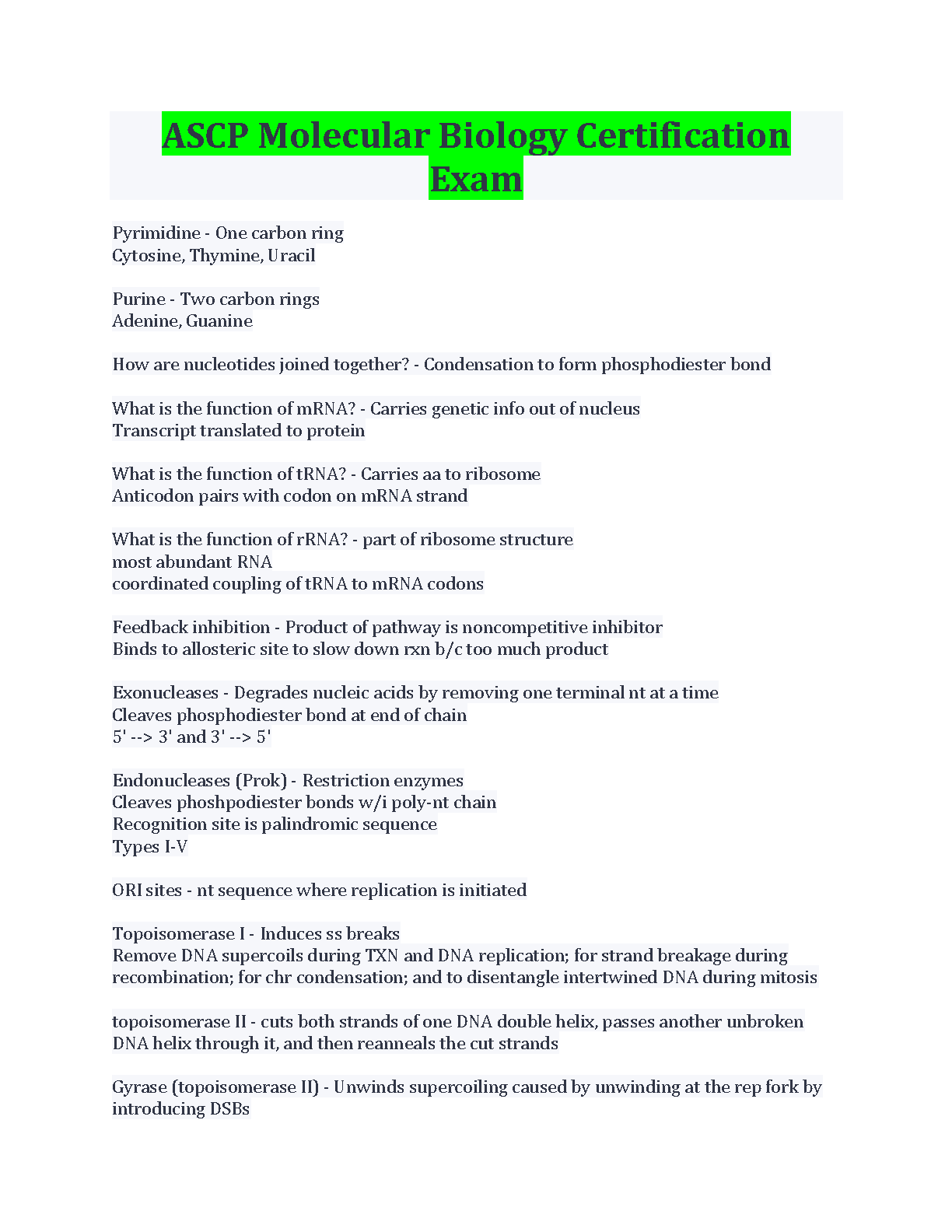 ASCP Molecular Biology Certification Exam

Pyrimidine - One carbon ring
Cytosine, Thymine, Uracil

Purine - Two carbon rings
Adenine, Guanine

How are nucleotides joined together? - Condensation to form phosphodiester bond

What is the function of mRNA? - Carries genetic info out of nucleus
Transcript translated to protein

What is the function of tRNA? - Carries aa to ribosome
Anticodon pairs with codon on mRNA strand

What is the function of rRNA? - part of ribosome structure
most abundant RNA
coordinated coupling of tRNA to mRNA codons

Feedback inhibition - Product of pathway is noncompetitive inhibitor
Binds to allosteric site to slow down rxn b/c too much product

Exonucleases - Degrades nucleic acids by removing one terminal nt at a time
Cleaves phosphodiester bond at end of chain
5' --> 3' and 3' --> 5'

Endonucleases (Prok) - Restriction enzymes
Cleaves phoshpodiester bonds w/i poly-nt chain
Recognition site is palindromic sequence
Types I-V

ORI sites - nt sequence where replication is initiated

Topoisomerase I - Induces ss breaks
Remove DNA supercoils during TXN and DNA replication; for strand breakage during recombination; for chr condensation; and to disentangle intertwined DNA during mitosis

topoisomerase II - cuts both strands of one DNA double helix, passes another unbroken DNA helix through it, and then reanneals the cut strands

Gyrase (topoisomerase II) - Unwinds supercoiling caused by unwinding at the rep fork by introducing DSBs